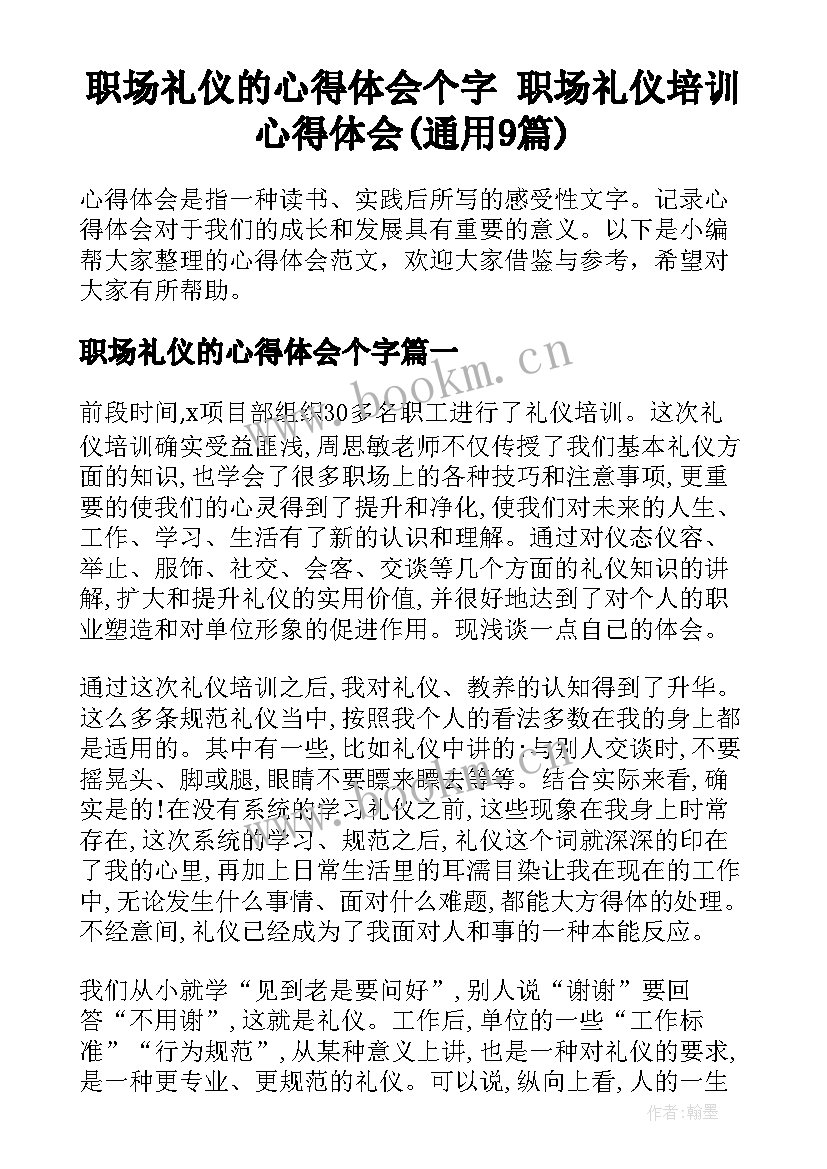 职场礼仪的心得体会个字 职场礼仪培训心得体会(通用9篇)

心得体会是指一种读书、实践后所写的感受性文字。记录心得体会对于我们的成长和发展具有重要的意义。以下是小编帮大家整理的心得体会范文，欢迎大家借鉴与参考，希望对大家有所帮助。

职场礼仪的心得体会个字篇一

www.bookm.cn

前段时间,x项目部组织30多名职工进行了礼仪培训。这次礼仪培训确实受益匪浅,周思敏老师不仅传授了我们基本礼仪方面的知识,也学会了很多职场上的各种技巧和注意事项,更重要的使我们的心灵得到了提升和净化,使我们对未来的人生、工作、学习、生活有了新的认识和理解。通过对仪态仪容、举止、服饰、社交、会客、交谈等几个方面的礼仪知识的讲解,扩大和提升礼仪的实用价值,并很好地达到了对个人的职业塑造和对单位形象的促进作用。现浅谈一点自己的体会。

通过这次礼仪培训之后,我对礼仪、教养的认知得到了升华。这么多条规范礼仪当中,按照我个人的看法多数在我的身上都是适用的。其中有一些,比如礼仪中讲的:与别人交谈时,不要摇晃头、脚或腿,眼睛不要瞟来瞟去等等。结合实际来看,确实是的!在没有系统的学习礼仪之前,这些现象在我身上时常存在,这次系统的学习、规范之后,礼仪这个词就深深的印在了我的心里,再加上日常生活里的耳濡目染让我在现在的工作中,无论发生什么事情、面对什么难题,都能大方得体的处理。不经意间,礼仪已经成为了我面对人和事的一种本能反应。

我们从小就学“见到老是要问好”,别人说“谢谢”要回答“不用谢”,这就是礼仪。工作后,单位的一些“工作标准”“行为规范”,从某种意义上讲,也是一种对礼仪的要求,是一种更专业、更规范的礼仪。可以说,纵向上看,人的一生

作者:翰墨